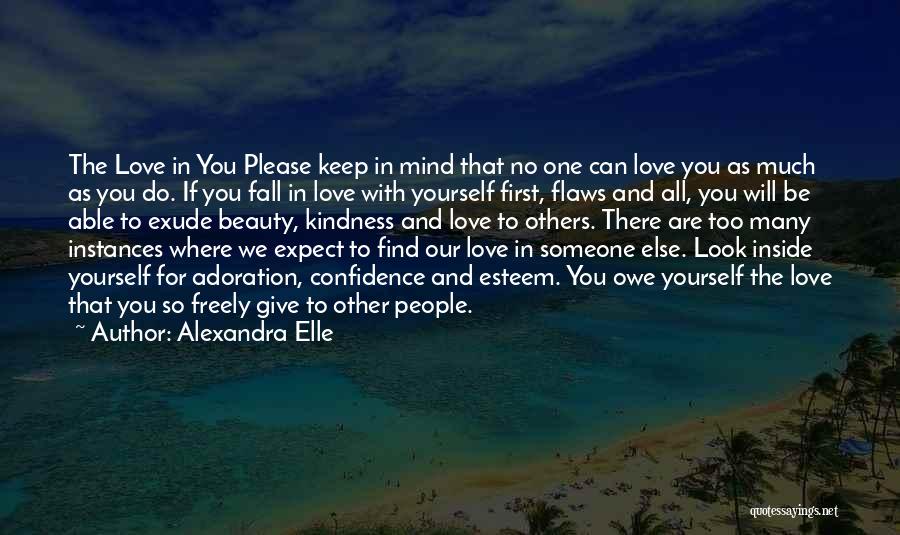 The Love in You Please keep in mind that no one can love you as much as you do. If you fall in love with yourself first, flaws and all, you will be able to exude beauty, kindness and love to others. There are too many instances where we expect to find our love in someone else. Look inside yourself for adoration, confidence and esteem. You owe yourself the love that you so freely give to other people.
~ Author: Alexandra Elle

quotessayings.net